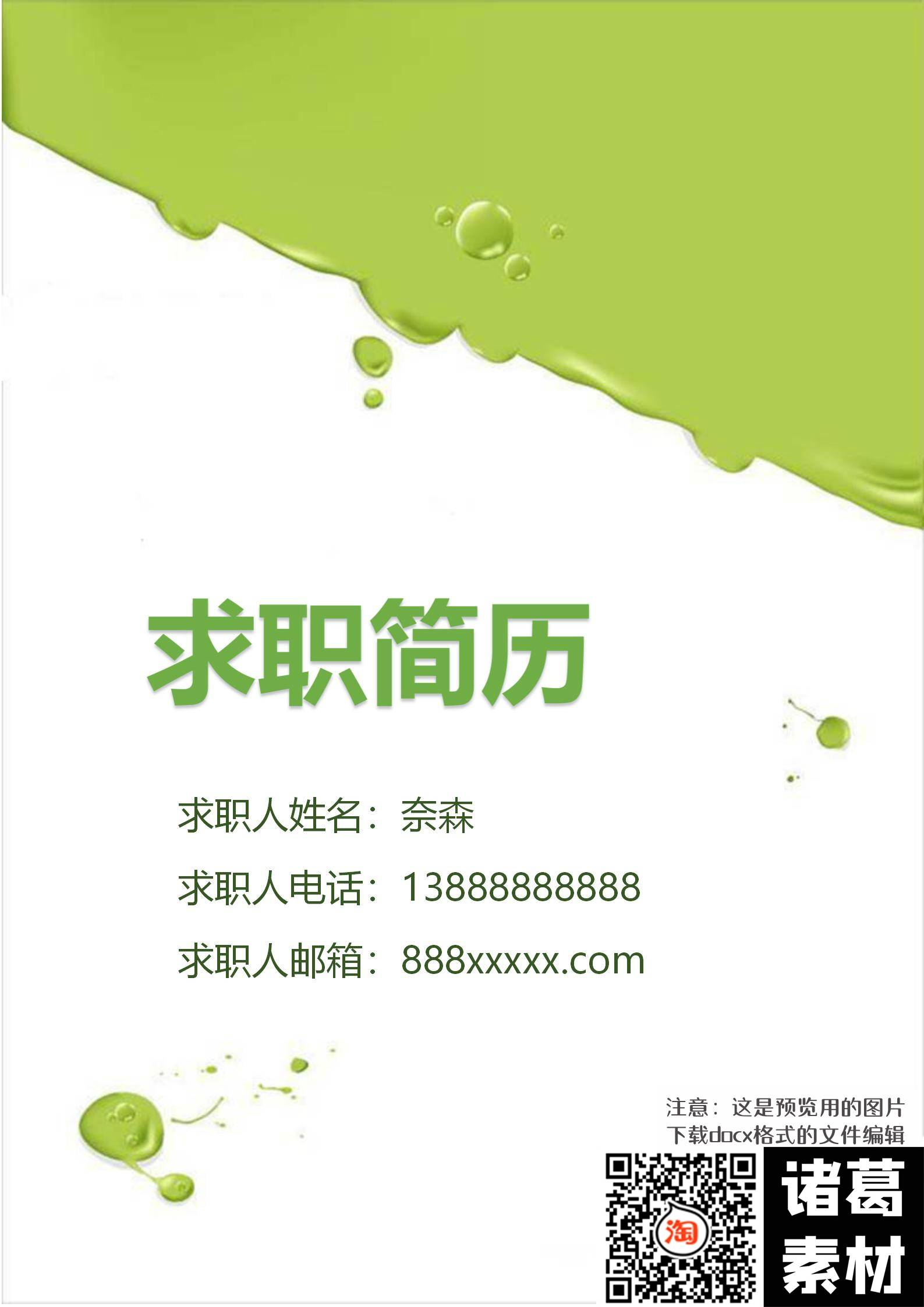 求职简历

求职人姓名：奈森

求职人电话：13888888888

求职人邮箱：888xxxxx.com

注意：这是预览用的图片
下载docx格式的文件编辑

淘

诸葛
素材